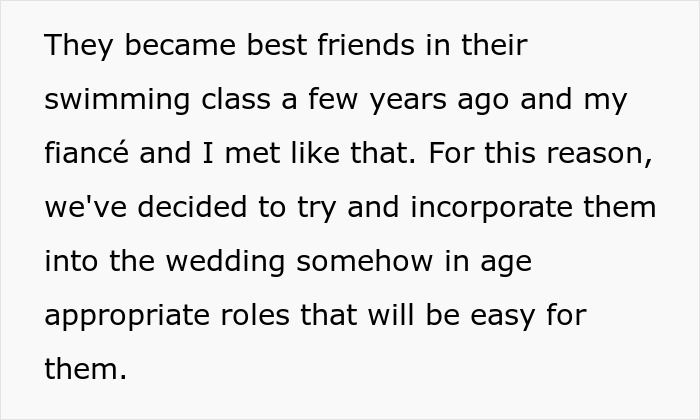 They became best friends in their swimming class a few years ago and my fiancé and I met like that. For this reason, we've decided to try and incorporate them into the wedding somehow in age appropriate roles that will be easy for them.